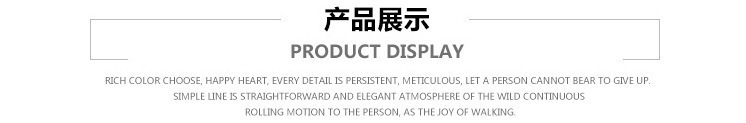 产品展示

PRODUCT DISPLAY

RICH COLOR CHOOSE, HAPPY HEART, EVERY DETAIL IS PERSISTENT, METICULOUS, LET A PERSON CANNOT BEAR TO GIVE UP. SIMPLE LINE IS STRAIGHTFORWARD AND ELEGANT ATMOSPHERE OF THE WILD CONTINUOUS ROLLING MOTION TO THE PERSON, AS THE JOY OF WALKING.